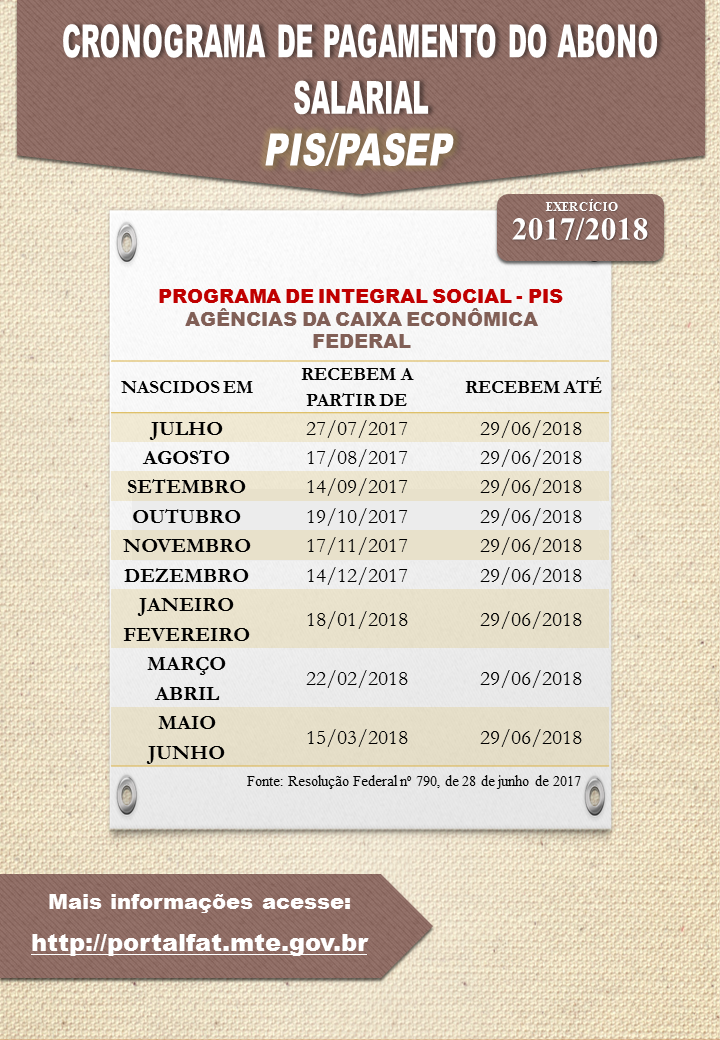 CRONOGRAMA DE PAGAMENTO DO ABONO SALARIAL
PIS/PASEP

EXERCÍCIO
2017/2018

PROGRAMA DE INTEGRAL SOCIAL - PIS
AGÊNCIAS DA CAIXA ECONÔMICA FEDERAL

| NASCIDOS EM | RECEBEM A PARTIR DE | RECEBEM ATÉ |
|---|---|---|
| JULHO | 27/07/2017 | 29/06/2018 |
| AGOSTO | 17/08/2017 | 29/06/2018 |
| SETEMBRO | 14/09/2017 | 29/06/2018 |
| OUTUBRO | 19/10/2017 | 29/06/2018 |
| NOVEMBRO | 17/11/2017 | 29/06/2018 |
| DEZEMBRO | 14/12/2017 | 29/06/2018 |
| JANEIRO FEVEREIRO | 18/01/2018 | 29/06/2018 |
| MARÇO ABRIL | 22/02/2018 | 29/06/2018 |
| MAIO JUNHO | 15/03/2018 | 29/06/2018 |

Fonte: Resolução Federal nº 790, de 28 de junho de 2017

Mais informações acesse:
http://portalfat.mte.gov.br